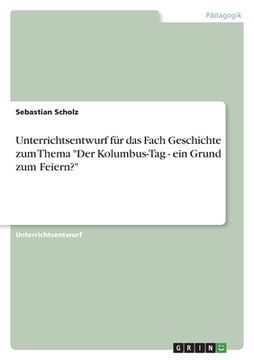 Pädagogik

Sebastian Scholz

Unterrichtsentwurf für das Fach Geschichte zum Thema "Der Kolumbus-Tag - ein Grund zum Feiern?"

Unterrichtsentwurf

GRIN